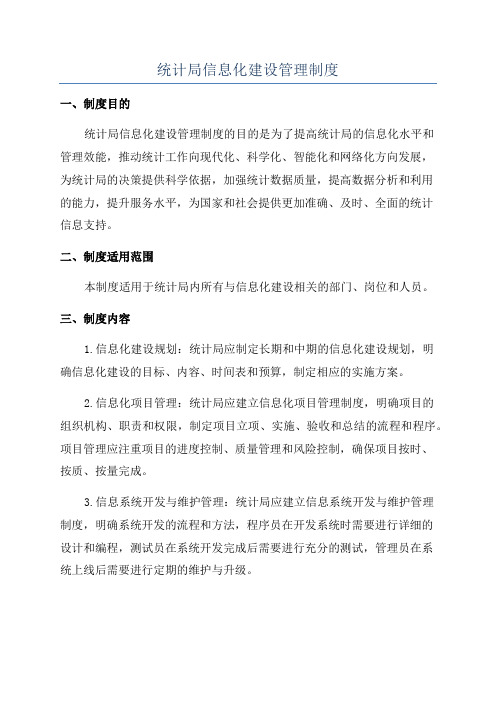 统计局信息化建设管理制度

一、制度目的

统计局信息化建设管理制度的目的是为了提高统计局的信息化水平和管理效能，推动统计工作向现代化、科学化、智能化和网络化方向发展，为统计局的决策提供科学依据，加强统计数据质量，提高数据分析和利用的能力，提升服务水平，为国家和社会提供更加准确、及时、全面的统计信息支持。

二、制度适用范围

本制度适用于统计局内所有与信息化建设相关的部门、岗位和人员。

三、制度内容

1.信息化建设规划：统计局应制定长期和中期的信息化建设规划，明确信息化建设的目标、内容、时间表和预算，制定相应的实施方案。

2.信息化项目管理：统计局应建立信息化项目管理制度，明确项目的组织机构、职责和权限，制定项目立项、实施、验收和总结的流程和程序。项目管理应注重项目的进度控制、质量管理和风险控制，确保项目按时、按质、按量完成。

3.信息系统开发与维护管理：统计局应建立信息系统开发与维护管理制度，明确系统开发的流程和方法，程序员在开发系统时需要进行详细的设计和编程，测试员在系统开发完成后需要进行充分的测试，管理员在系统上线后需要进行定期的维护与升级。